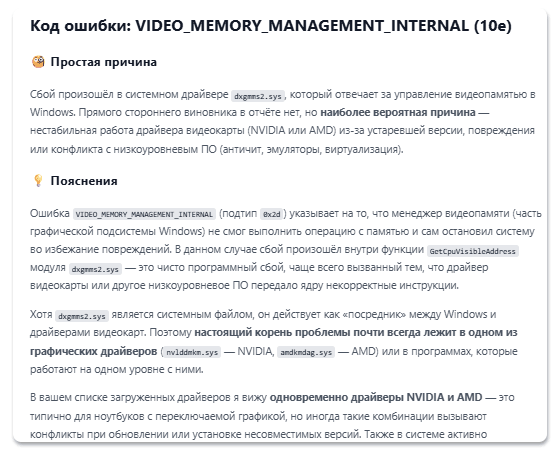 Код ошибки: VIDEO_MEMORY_MANAGEMENT_INTERNAL (10e)

Простая причина

Сбой произошёл в системном драйвере dxgmms2.sys, который отвечает за управление видеопамятью в Windows. Прямого стороннего виновника в отчёте нет, но наиболее вероятная причина — нестабильная работа драйвера видеокарты (NVIDIA или AMD) из-за устаревшей версии, повреждения или конфликта с низкоуровневым ПО (античит, эмуляторы, виртуализация).

Пояснения

Ошибка VIDEO_MEMORY_MANAGEMENT_INTERNAL (подтип 0x2d) указывает на то, что менеджер видеопамяти (часть графической подсистемы Windows) не смог выполнить операцию с памятью и сам остановил систему во избежание повреждений. В данном случае сбой произошёл внутри функции GetCpuVisibleAddress модуля dxgmms2.sys — это чисто программный сбой, чаще всего вызванный тем, что драйвер видеокарты или другое низкоуровневое ПО передало ядру некорректные инструкции.

Хотя dxgmms2.sys является системным файлом, он действует как «посредник» между Windows и драйверами видеокарт. Поэтому настоящий корень проблемы почти всегда лежит в одном из графических драйверов (nvlddmkm.sys — NVIDIA, amdkmdag.sys — AMD) или в программах, которые работают на одном уровне с ними.

В вашем списке загруженных драйверов я вижу одновременно драйверы NVIDIA и AMD — это типично для ноутбуков с переключаемой графикой, но иногда такие комбинации вызывают конфликты при обновлении или установке несовместимых версий. Также в системе активно